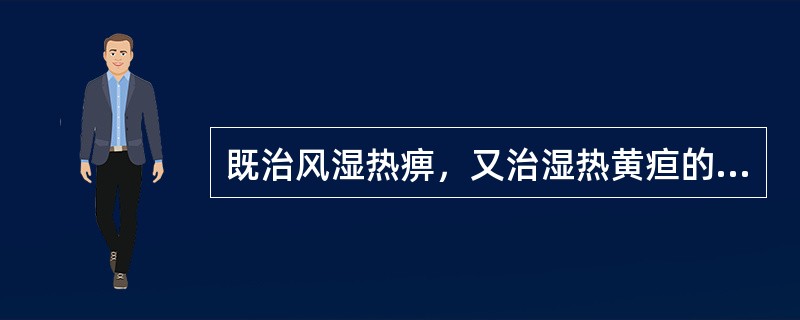 既治风湿热痹，又治湿热黄疸的...